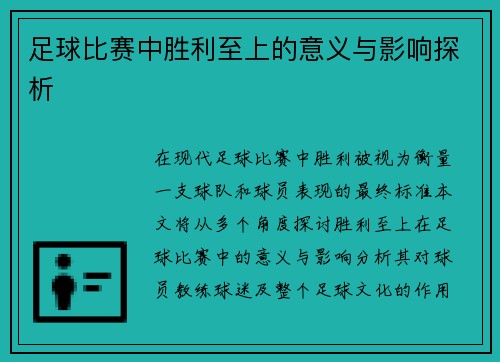 足球比赛中胜利至上的意义与影响探析

在现代足球比赛中胜利被视为衡量一支球队和球员表现的最终标准本文将从多个角度探讨胜利至上在足球比赛中的意义与影响分析其对球员教练球迷及整个足球文化的作用